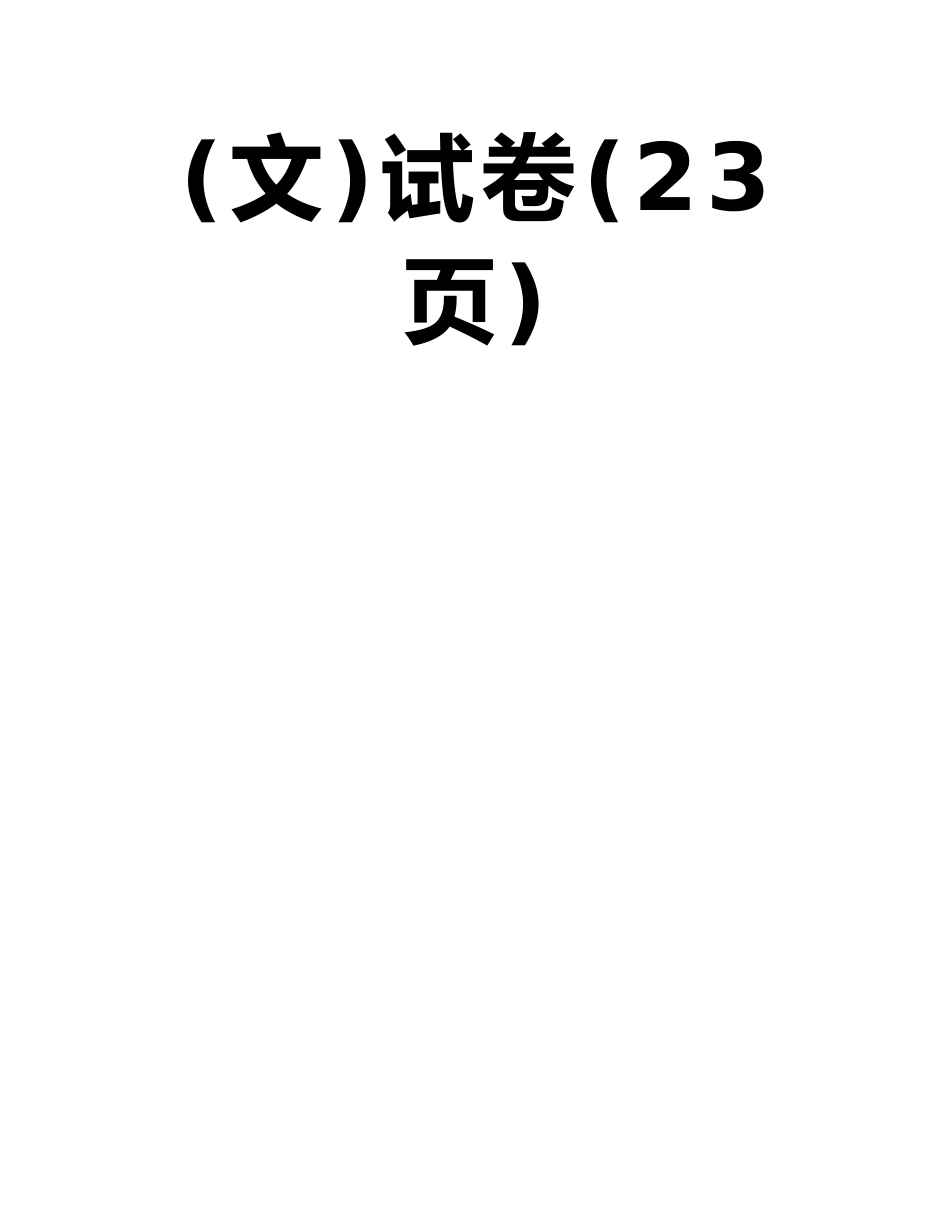 (文)试卷(23页)